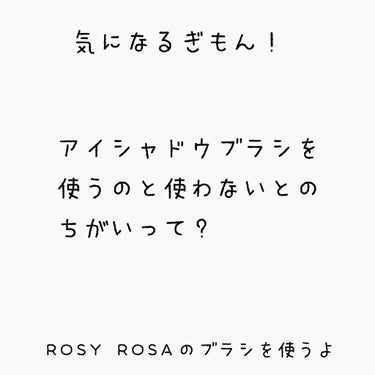 気になるぎもん！

アイシャドウブラシを使うのと使わないとのちがいって？

ROSY ROSAのブラシを使うよ